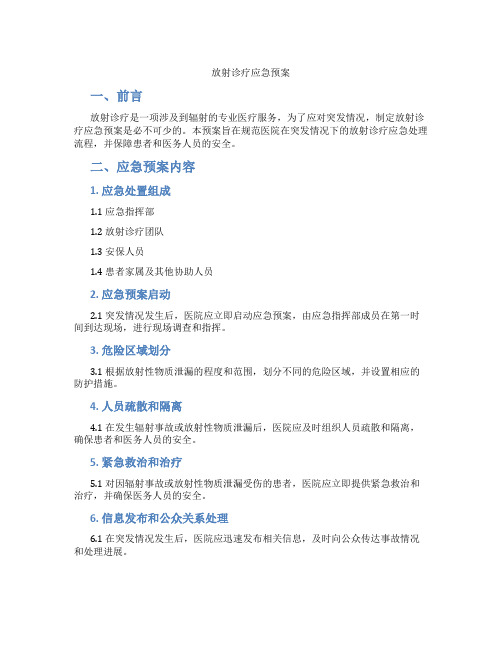 放射诊疗应急预案

一、前言

放射诊疗是一项涉及到辐射的专业医疗服务，为了应对突发情况，制定放射诊疗应急预案是必不可少的。本预案旨在规范医院在突发情况下的放射诊疗应急处理流程，并保障患者和医务人员的安全。

二、应急预案内容

1. 应急处置组成

1.1 应急指挥部

1.2 放射诊疗团队

1.3 安保人员

1.4 患者家属及其他协助人员

2. 应急预案启动

2.1 突发情况发生后，医院应立即启动应急预案，由应急指挥部成员在第一时间到达现场，进行现场调查和指挥。

3. 危险区域划分

3.1 根据放射性物质泄漏的程度和范围，划分不同的危险区域，并设置相应的防护措施。

4. 人员疏散和隔离

4.1 在发生辐射事故或放射性物质泄漏后，医院应及时组织人员疏散和隔离，确保患者和医务人员的安全。

5. 紧急救治和治疗

5.1 对因辐射事故或放射性物质泄漏受伤的患者，医院应立即提供紧急救治和治疗，并确保医务人员的安全。

6. 信息发布和公众关系处理

6.1 在突发情况发生后，医院应迅速发布相关信息，及时向公众传达事故情况和处理进展。